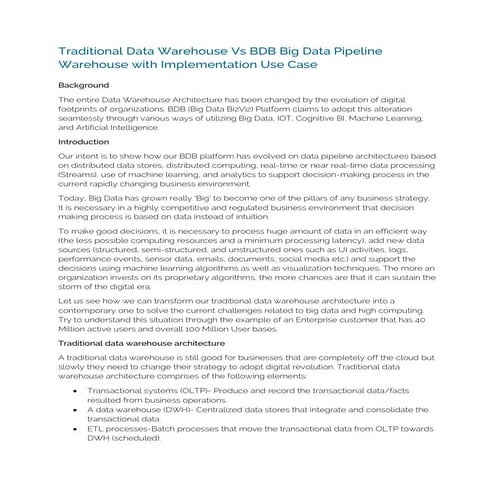 Traditional Data Warehouse Vs BDB Big Data Pipeline Warehouse with Implementation Use Case

Background

The entire Data Warehouse Architecture has been changed by the evolution of digital footprints of organizations. BDB (Big Data BizViz) Platform claims to adopt this alteration seamlessly through various ways of utilizing Big Data, IOT, Cognitive BI, Machine Learning, and Artificial Intelligence.

Introduction

Our intent is to show how our BDB platform has evolved on data pipeline architectures based on distributed data stores, distributed computing, real-time or near real-time data processing (Streams), use of machine learning, and analytics to support decision-making process in the current rapidly changing business environment.

Today, Big Data has grown really 'Big' to become one of the pillars of any business strategy. It is necessary in a highly competitive and regulated business environment that decision making process is based on data instead of intuition.

To make good decisions, it is necessary to process huge amount of data in an efficient way (the less possible computing resources and a minimum processing latency), add new data sources (structured, semi-structured, and unstructured ones such as UI activities, logs, performance events, sensor data, emails, documents, social media etc.) and support the decisions using machine learning algorithms as well as visualization techniques. The more an organization invests on its proprietary algorithms, the more chances are that it can sustain the storm of the digital era.

Let us see how we can transform our traditional data warehouse architecture into a contemporary one to solve the current challenges related to big data and high computing. Try to understand this situation through the example of an Enterprise customer that has 40 Million active users and overall 100 Million User bases.

Traditional data warehouse architecture

A traditional data warehouse is still good for businesses that are completely off the cloud but slowly they need to change their strategy to adopt digital revolution. Traditional data warehouse architecture comprises of the following elements:

• Transactional systems (OLTP)- Produce and record the transactional data/facts resulted from business operations.
• A data warehouse (DWH)- Centralized data stores that integrate and consolidate the transactional data.
• ETL processes-Batch processes that move the transactional data from OLTP towards DWH (scheduled).